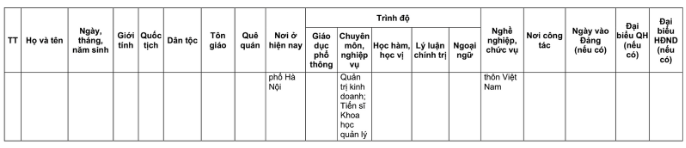 | TT | Họ và tên | Ngày, tháng, năm sinh | Giới tính | Quốc tịch | Dân tộc | Tôn giáo | Quê quán | Nơi ở hiện nay | Trình độ: Giáo dục phổ thông | Trình độ: Chuyên môn, nghiệp vụ | Trình độ: Học hàm, học vị | Trình độ: Lý luận chính trị | Trình độ: Ngoại ngữ | Nghề nghiệp, chức vụ | Nơi công tác | Ngày vào Đảng (nếu có) | Đại biểu QH (nếu có) | Đại biểu HĐND (nếu có) |
|---|---|---|---|---|---|---|---|---|---|---|---|---|---|---|---|---|---|---|
| | | | | | | | | phố Hà Nội | | Quản trị kinh doanh; Tiến sĩ Khoa học quản lý | | | | thôn Việt Nam | | | | |